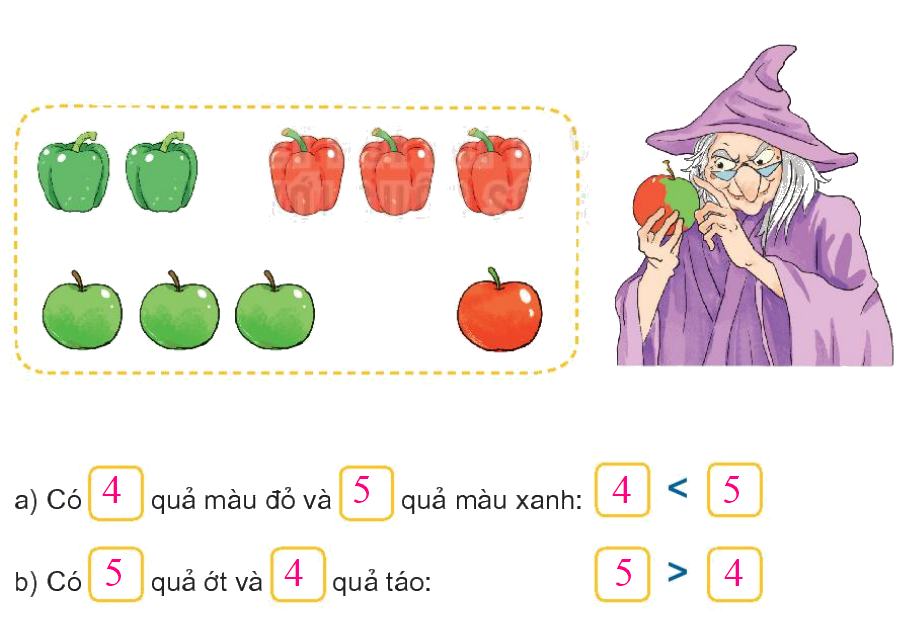 a) Có 4 quả màu đỏ và 5 quả màu xanh: 4 < 5

b) Có 5 quả ớt và 4 quả táo: 5 > 4